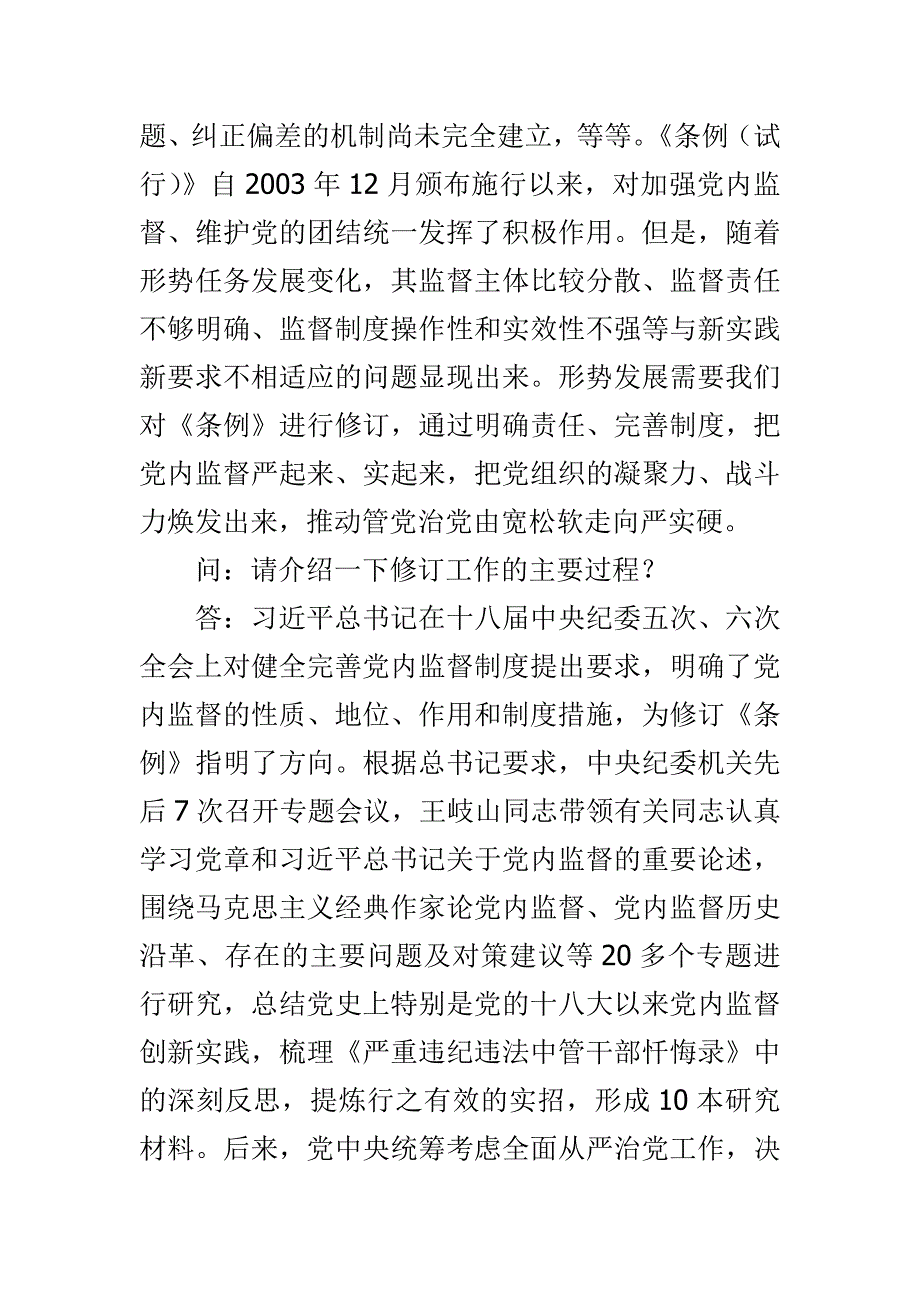 题、纠正偏差的机制尚未完全建立，等等。《条例（试行）》自 2003 年 12 月颁布施行以来，对加强党内监督、维护党的团结统一发挥了积极作用。但是，随着形势任务发展变化，其监督主体比较分散、监督责任不够明确、监督制度操作性和实效性不强等与新实践新要求不相适应的问题显现出来。形势发展需要我们对《条例》进行修订，通过明确责任、完善制度，把党内监督严起来、实起来，把党组织的凝聚力、战斗力焕发出来，推动管党治党由宽松软走向严实硬。

问：请介绍一下修订工作的主要过程？

答：习近平总书记在十八届中央纪委五次、六次全会上对健全完善党内监督制度提出要求，明确了党内监督的性质、地位、作用和制度措施，为修订《条例》指明了方向。根据总书记要求，中央纪委机关先后 7 次召开专题会议，王岐山同志带领有关同志认真学习党章和习近平总书记关于党内监督的重要论述，围绕马克思主义经典作家论党内监督、党内监督历史沿革、存在的主要问题及对策建议等 20 多个专题进行研究，总结党史上特别是党的十八大以来党内监督创新实践，梳理《严重违纪违法中管干部忏悔录》中的深刻反思，提炼行之有效的实招，形成 10 本研究材料。后来，党中央统筹考虑全面从严治党工作，决